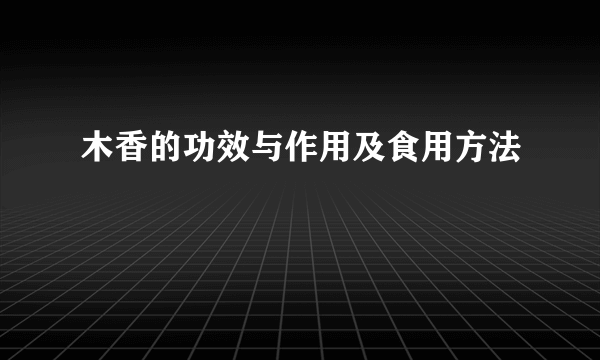 木香的功效与作用及食用方法